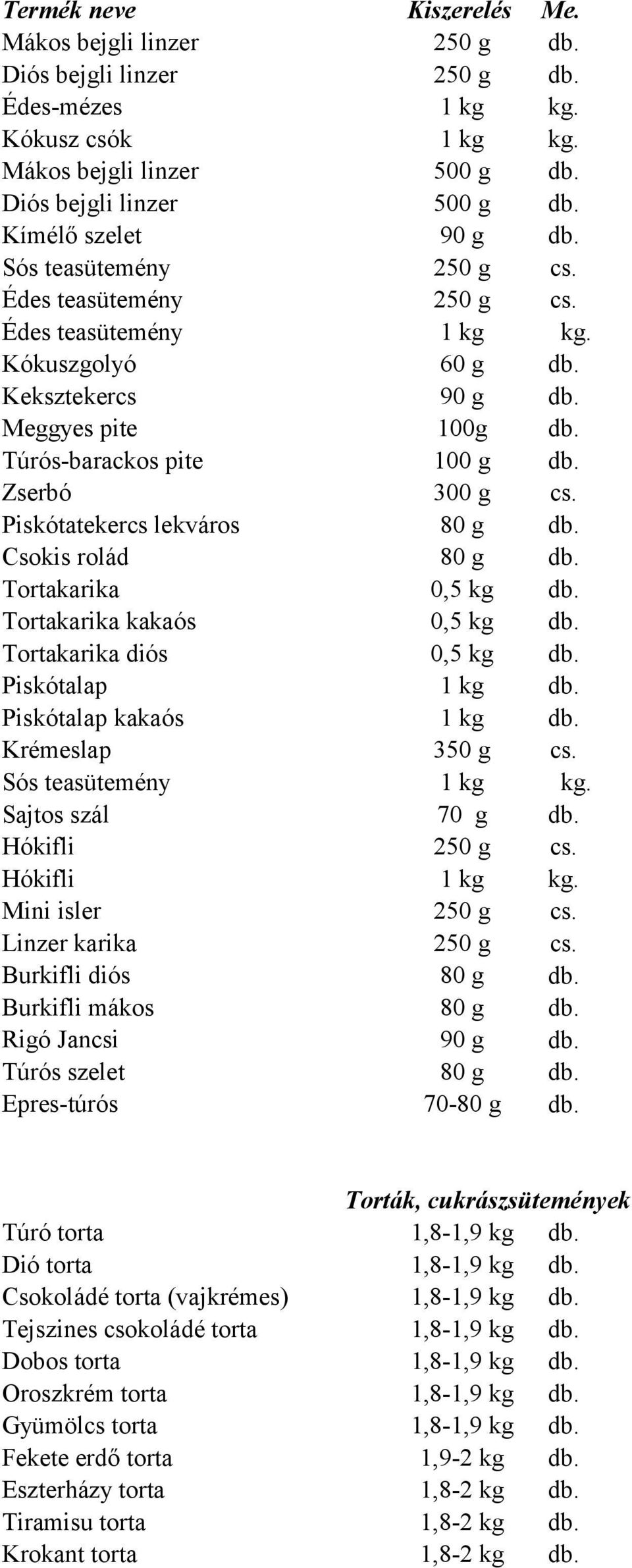 | Termék neve | Kiszerelés | Me. |
|---|---|---|
| Mákos bejgli linzer | 250 g | db. |
| Diós bejgli linzer | 250 g | db. |
| Édes-mézes | 1 kg | kg. |
| Kókusz csók | 1 kg | kg. |
| Mákos bejgli linzer | 500 g | db. |
| Diós bejgli linzer | 500 g | db. |
| Kímélő szelet | 90 g | db. |
| Sós teasütemény | 250 g | cs. |
| Édes teasütemény | 250 g | cs. |
| Édes teasütemény | 1 kg | kg. |
| Kókuszgolyó | 60 g | db. |
| Keksztekercs | 90 g | db. |
| Meggyes pite | 100g | db. |
| Túrós-barackos pite | 100 g | db. |
| Zserbó | 300 g | cs. |
| Piskótatekercs lekváros | 80 g | db. |
| Csokis rolád | 80 g | db. |
| Tortakarika | 0,5 kg | db. |
| Tortakarika kakaós | 0,5 kg | db. |
| Tortakarika diós | 0,5 kg | db. |
| Piskótalap | 1 kg | db. |
| Piskótalap kakaós | 1 kg | db. |
| Krémeslap | 350 g | cs. |
| Sós teasütemény | 1 kg | kg. |
| Sajtos szál | 70 g | db. |
| Hókifli | 250 g | cs. |
| Hókifli | 1 kg | kg. |
| Mini isler | 250 g | cs. |
| Linzer karika | 250 g | cs. |
| Burkifli diós | 80 g | db. |
| Burkifli mákos | 80 g | db. |
| Rigó Jancsi | 90 g | db. |
| Túrós szelet | 80 g | db. |
| Epres-túrós | 70-80 g | db. |

Torták, cukrászsütemények

| | | |
|---|---|---|
| Túró torta | 1,8-1,9 kg | db. |
| Dió torta | 1,8-1,9 kg | db. |
| Csokoládé torta (vajkrémes) | 1,8-1,9 kg | db. |
| Tejszines csokoládé torta | 1,8-1,9 kg | db. |
| Dobos torta | 1,8-1,9 kg | db. |
| Oroszkrém torta | 1,8-1,9 kg | db. |
| Gyümölcs torta | 1,8-1,9 kg | db. |
| Fekete erdő torta | 1,9-2 kg | db. |
| Eszterházy torta | 1,8-2 kg | db. |
| Tiramisu torta | 1,8-2 kg | db. |
| Krokant torta | 1,8-2 kg | db. |